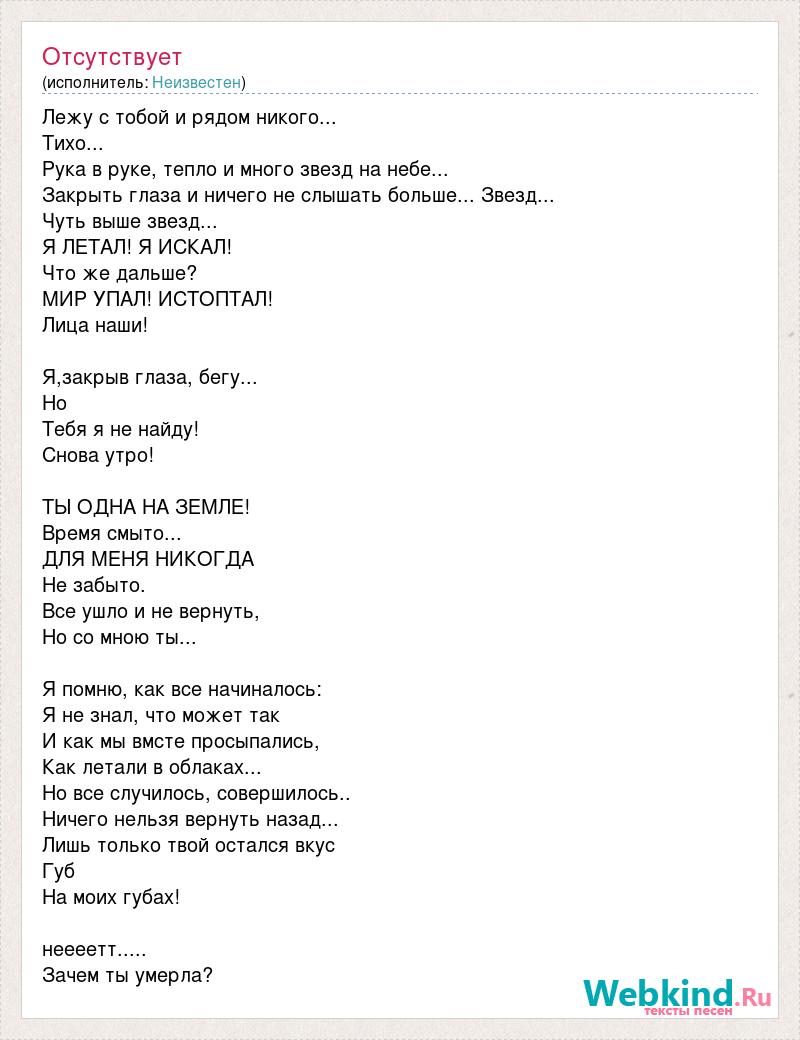 Отсутствует
(исполнитель: Неизвестен)

Лежу с тобой и рядом никого...
Тихо...
Рука в руке, тепло и много звезд на небе...
Закрыть глаза и ничего не слышать больше... Звезд...
Чуть выше звезд...
Я ЛЕТАЛ! Я ИСКАЛ!
Что же дальше?
МИР УПАЛ! ИСТОПТАЛ!
Лица наши!

Я,закрыв глаза, бегу...
Но
Тебя я не найду!
Снова утро!

ТЫ ОДНА НА ЗЕМЛЕ!
Время смыто...
ДЛЯ МЕНЯ НИКОГДА
Не забыто.
Все ушло и не вернуть,
Но со мною ты...

Я помню, как все начиналось:
Я не знал, что может так
И как мы вмсте просыпались,
Как летали в облаках...
Но все случилось, совершилось..
Ничего нельзя вернуть назад...
Лишь только твой остался вкус
Губ
На моих губах!

неееетт.....
Зачем ты умерла?

Webkind.Ru
тексты песен